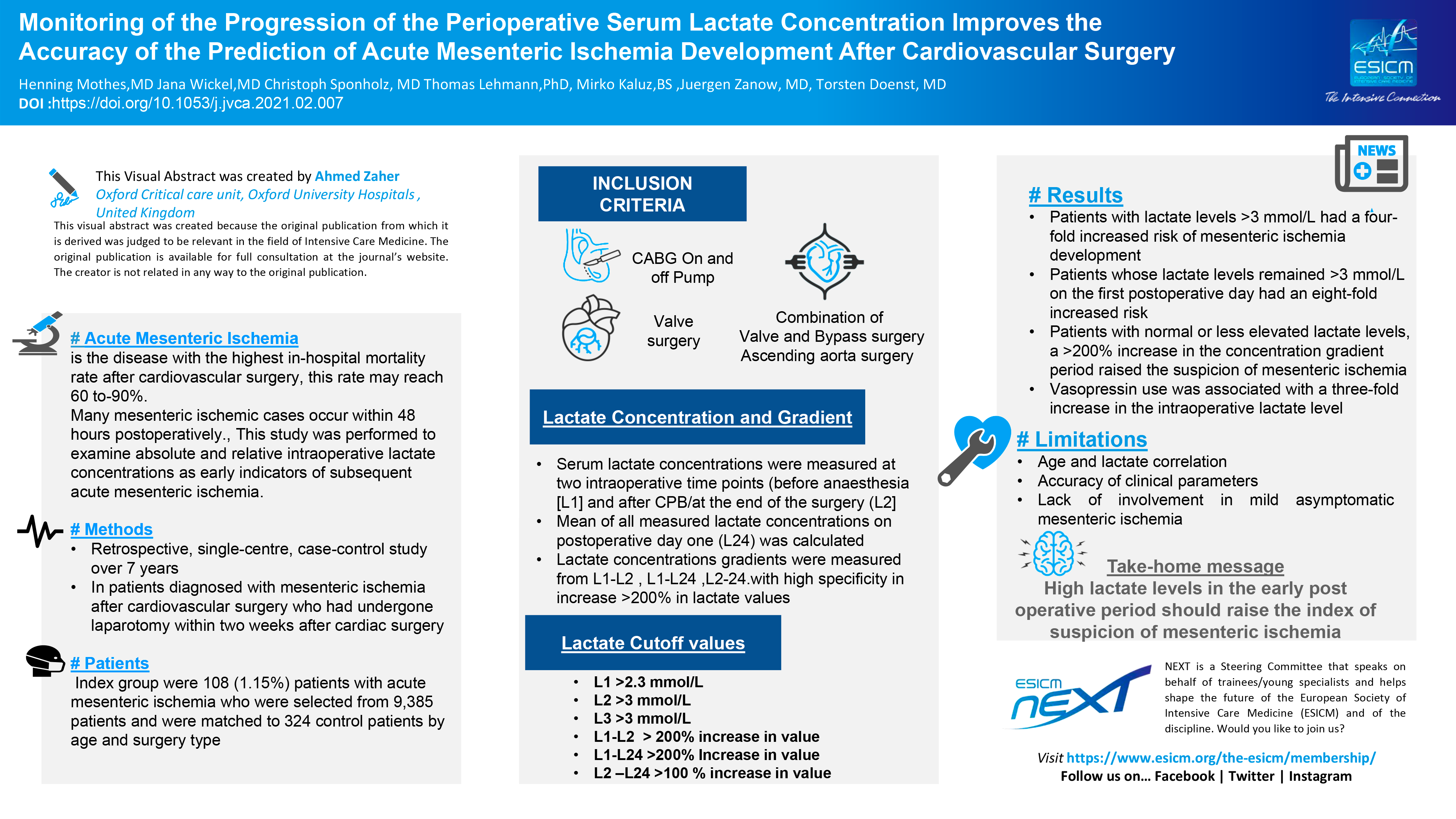 Monitoring of the Progression of the Perioperative Serum Lactate Concentration Improves the Accuracy of the Prediction of Acute Mesenteric Ischemia Development After Cardiovascular Surgery

Henning Mothes,MD Jana Wickel,MD Christoph Sponholz, MD Thomas Lehmann,PhD, Mirko Kaluz,BS ,Juergen Zanow, MD, Torsten Doenst, MD
DOI :https://doi.org/10.1053/j.jvca.2021.02.007

ESICM
EUROPEAN SOCIETY OF INTENSIVE CARE MEDICINE
The Intensive Connection

This Visual Abstract was created by Ahmed Zaher
Oxford Critical care unit, Oxford University Hospitals , United Kingdom
This visual abstract was created because the original publication from which it is derived was judged to be relevant in the field of Intensive Care Medicine. The original publication is available for full consultation at the journal's website. The creator is not related in any way to the original publication.

# Acute Mesenteric Ischemia
is the disease with the highest in-hospital mortality rate after cardiovascular surgery, this rate may reach 60 to-90%.
Many mesenteric ischemic cases occur within 48 hours postoperatively., This study was performed to examine absolute and relative intraoperative lactate concentrations as early indicators of subsequent acute mesenteric ischemia.

# Methods
• Retrospective, single-centre, case-control study over 7 years
• In patients diagnosed with mesenteric ischemia after cardiovascular surgery who had undergone laparotomy within two weeks after cardiac surgery

# Patients
Index group were 108 (1.15%) patients with acute mesenteric ischemia who were selected from 9,385 patients and were matched to 324 control patients by age and surgery type

INCLUSION CRITERIA

CABG On and off Pump

Valve surgery

Combination of Valve and Bypass surgery Ascending aorta surgery

Lactate Concentration and Gradient

• Serum lactate concentrations were measured at two intraoperative time points (before anaesthesia [L1] and after CPB/at the end of the surgery (L2]
• Mean of all measured lactate concentrations on postoperative day one (L24) was calculated
• Lactate concentrations gradients were measured from L1-L2 , L1-L24 ,L2-24.with high specificity in increase >200% in lactate values

Lactate Cutoff values

• L1 >2.3 mmol/L
• L2 >3 mmol/L
• L3 >3 mmol/L
• L1-L2 > 200% increase in value
• L1-L24 >200% Increase in value
• L2 –L24 >100 % increase in value

NEWS

# Results
• Patients with lactate levels >3 mmol/L had a four-fold increased risk of mesenteric ischemia development
• Patients whose lactate levels remained >3 mmol/L on the first postoperative day had an eight-fold increased risk
• Patients with normal or less elevated lactate levels, a >200% increase in the concentration gradient period raised the suspicion of mesenteric ischemia
• Vasopressin use was associated with a three-fold increase in the intraoperative lactate level

# Limitations
• Age and lactate correlation
• Accuracy of clinical parameters
• Lack of involvement in mild asymptomatic mesenteric ischemia

Take-home message
High lactate levels in the early post operative period should raise the index of suspicion of mesenteric ischemia

ESICM NEXT

NEXT is a Steering Committee that speaks on behalf of trainees/young specialists and helps shape the future of the European Society of Intensive Care Medicine (ESICM) and of the discipline. Would you like to join us?

Visit https://www.esicm.org/the-esicm/membership/
Follow us on... Facebook | Twitter | Instagram